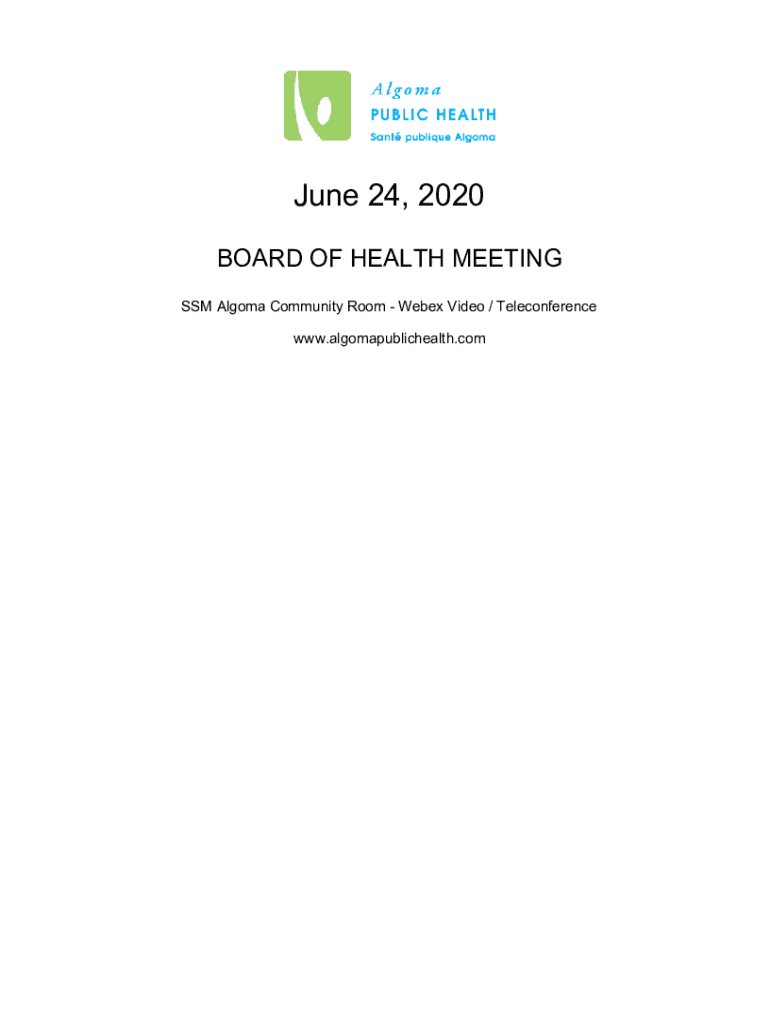 Algoma
PUBLIC HEALTH
Santé publique Algoma

June 24, 2020

BOARD OF HEALTH MEETING

SSM Algoma Community Room - Webex Video / Teleconference

www.algomapublichealth.com